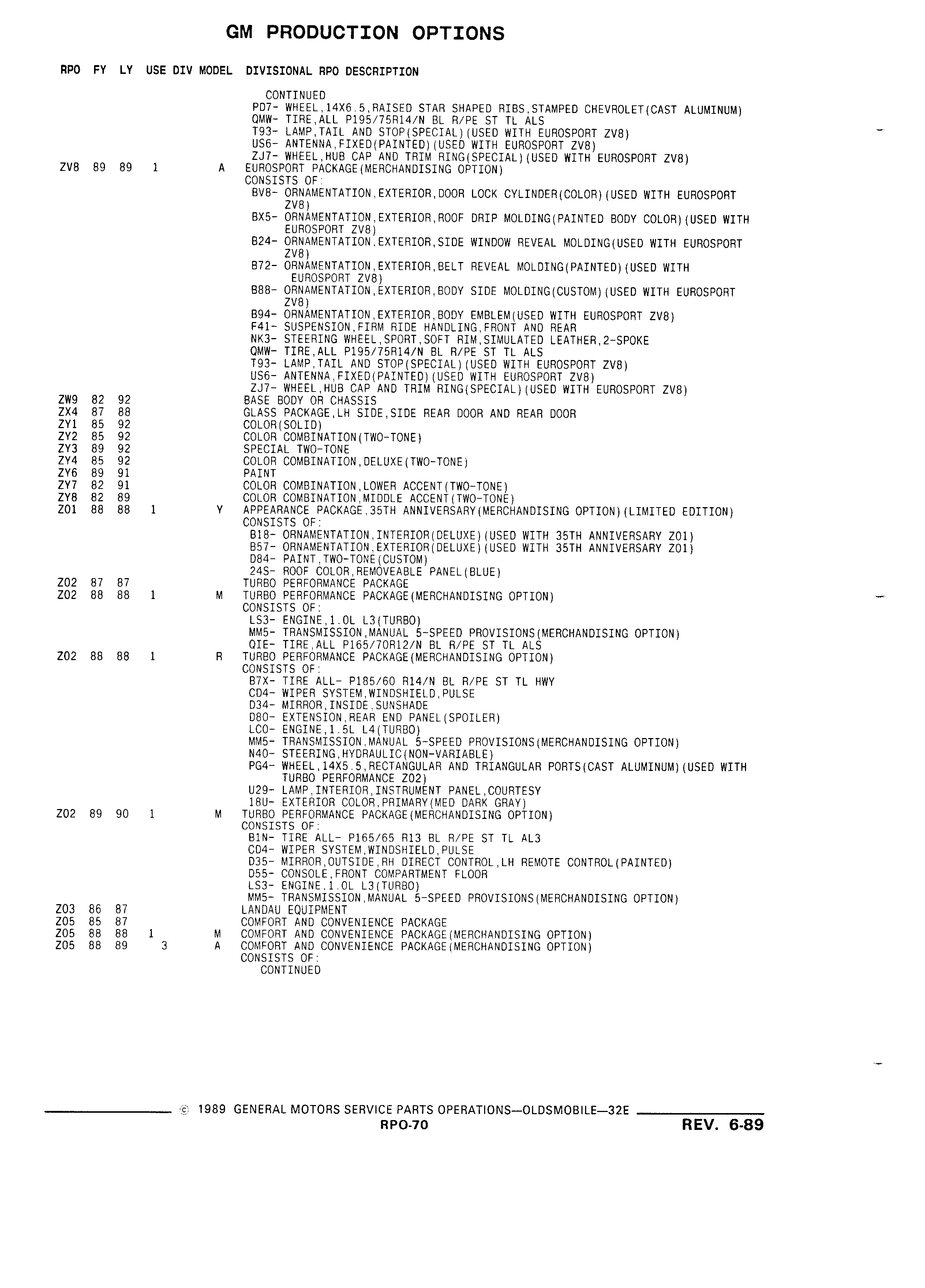 GM PRODUCTION OPTIONS

RPO FY LY USE DIV MODEL DIVISIONAL RPO DESCRIPTION

CONTINUED
PD7- WHEEL,14X6.5,RAISED STAR SHAPED RIBS,STAMPED CHEVROLET(CAST ALUMINUM)
QMW- TIRE,ALL P195/75R14/N BL R/PE ST TL ALS
T93- LAMP,TAIL AND STOP(SPECIAL)(USED WITH EUROSPORT ZV8)
US6- ANTENNA,FIXED(PAINTED)(USED WITH EUROSPORT ZV8)
ZJ7- WHEEL,HUB CAP AND TRIM RING(SPECIAL)(USED WITH EUROSPORT ZV8)
ZV8 89 89 1 A EUROSPORT PACKAGE(MERCHANDISING OPTION)
CONSISTS OF:
BV8- ORNAMENTATION,EXTERIOR,DOOR LOCK CYLINDER(COLOR)(USED WITH EUROSPORT ZV8)
BX5- ORNAMENTATION,EXTERIOR,ROOF DRIP MOLDING(PAINTED BODY COLOR)(USED WITH EUROSPORT ZV8)
B24- ORNAMENTATION,EXTERIOR,SIDE WINDOW REVEAL MOLDING(USED WITH EUROSPORT ZV8)
B72- ORNAMENTATION,EXTERIOR,BELT REVEAL MOLDING(PAINTED)(USED WITH EUROSPORT ZV8)
B88- ORNAMENTATION,EXTERIOR,BODY SIDE MOLDING(CUSTOM)(USED WITH EUROSPORT ZV8)
B94- ORNAMENTATION,EXTERIOR,BODY EMBLEM(USED WITH EUROSPORT ZV8)
F41- SUSPENSION,FIRM RIDE HANDLING,FRONT AND REAR
NK3- STEERING WHEEL,SPORT,SOFT RIM,SIMULATED LEATHER,2-SPOKE
QMW- TIRE,ALL P195/75R14/N BL R/PE ST TL ALS
T93- LAMP,TAIL AND STOP(SPECIAL)(USED WITH EUROSPORT ZV8)
US6- ANTENNA,FIXED(PAINTED)(USED WITH EUROSPORT ZV8)
ZJ7- WHEEL,HUB CAP AND TRIM RING(SPECIAL)(USED WITH EUROSPORT ZV8)
ZW9 82 92 BASE BODY OR CHASSIS
ZX4 87 88 GLASS PACKAGE,LH SIDE,SIDE REAR DOOR AND REAR DOOR
ZY1 85 92 COLOR(SOLID)
ZY2 85 92 COLOR COMBINATION(TWO-TONE)
ZY3 89 92 SPECIAL TWO-TONE
ZY4 85 92 COLOR COMBINATION,DELUXE(TWO-TONE)
ZY6 89 91 PAINT
ZY7 82 91 COLOR COMBINATION,LOWER ACCENT(TWO-TONE)
ZY8 82 89 COLOR COMBINATION,MIDDLE ACCENT(TWO-TONE)
Z01 88 88 1 Y APPEARANCE PACKAGE,35TH ANNIVERSARY(MERCHANDISING OPTION)(LIMITED EDITION)
CONSISTS OF:
B18- ORNAMENTATION,INTERIOR(DELUXE)(USED WITH 35TH ANNIVERSARY Z01)
B57- ORNAMENTATION,EXTERIOR(DELUXE)(USED WITH 35TH ANNIVERSARY Z01)
D84- PAINT,TWO-TONE(CUSTOM)
24S- ROOF COLOR,REMOVEABLE PANEL(BLUE)
Z02 87 87 TURBO PERFORMANCE PACKAGE
Z02 88 88 1 M TURBO PERFORMANCE PACKAGE(MERCHANDISING OPTION)
CONSISTS OF:
LS3- ENGINE,1.0L L3(TURBO)
MM5- TRANSMISSION,MANUAL 5-SPEED PROVISIONS(MERCHANDISING OPTION)
QIE- TIRE,ALL P165/70R12/N BL R/PE ST TL ALS
Z02 88 88 1 R TURBO PERFORMANCE PACKAGE(MERCHANDISING OPTION)
CONSISTS OF:
B7X- TIRE ALL- P185/60 R14/N BL R/PE ST TL HWY
CD4- WIPER SYSTEM,WINDSHIELD,PULSE
D34- MIRROR,INSIDE,SUNSHADE
D80- EXTENSION,REAR END PANEL(SPOILER)
LC0- ENGINE,1.5L L4(TURBO)
MM5- TRANSMISSION,MANUAL 5-SPEED PROVISIONS(MERCHANDISING OPTION)
N40- STEERING,HYDRAULIC(NON-VARIABLE)
PG4- WHEEL,14X5.5,RECTANGULAR AND TRIANGULAR PORTS(CAST ALUMINUM)(USED WITH TURBO PERFORMANCE Z02)
U29- LAMP,INTERIOR,INSTRUMENT PANEL,COURTESY
18U- EXTERIOR COLOR,PRIMARY(MED DARK GRAY)
Z02 89 90 1 M TURBO PERFORMANCE PACKAGE(MERCHANDISING OPTION)
CONSISTS OF:
B1N- TIRE ALL- P165/65 R13 BL R/PE ST TL AL3
CD4- WIPER SYSTEM,WINDSHIELD,PULSE
D35- MIRROR,OUTSIDE,RH DIRECT CONTROL,LH REMOTE CONTROL(PAINTED)
D55- CONSOLE,FRONT COMPARTMENT FLOOR
LS3- ENGINE,1.0L L3(TURBO)
MM5- TRANSMISSION,MANUAL 5-SPEED PROVISIONS(MERCHANDISING OPTION)
Z03 86 87 LANDAU EQUIPMENT
Z05 85 87 COMFORT AND CONVENIENCE PACKAGE
Z05 88 88 1 M COMFORT AND CONVENIENCE PACKAGE(MERCHANDISING OPTION)
Z05 88 89 3 A COMFORT AND CONVENIENCE PACKAGE(MERCHANDISING OPTION)
CONSISTS OF:
CONTINUED

© 1989 GENERAL MOTORS SERVICE PARTS OPERATIONS—OLDSMOBILE—32E
RPO-70 REV. 6-89